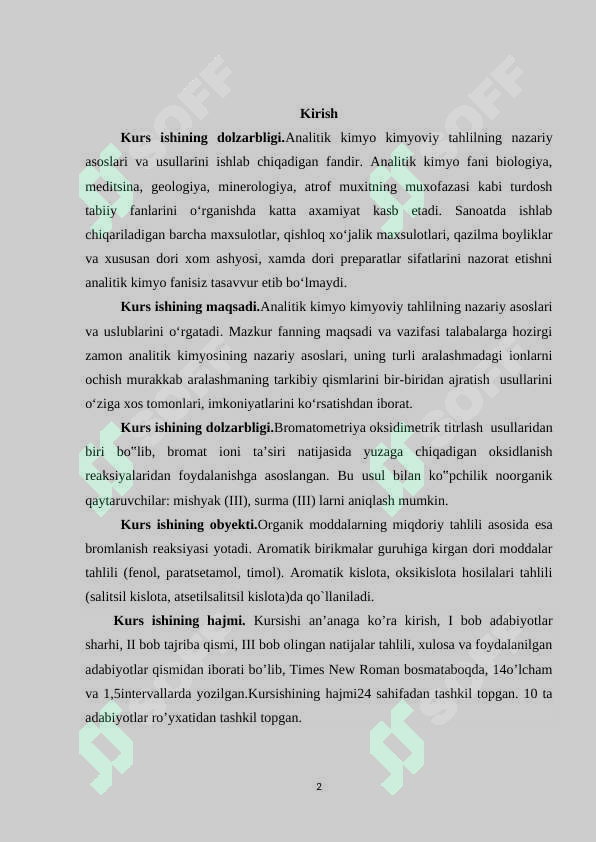 Kirish

Kurs ishining dolzarbligi.Analitik kimyo kimyoviy tahlilning nazariy asoslari va usullarini ishlab chiqadigan fandir. Analitik kimyo fani biologiya, meditsina, geologiya, minerologiya, atrof muxitning muxofazasi kabi turdosh tabiiy fanlarini o'rganishda katta axamiyat kasb etadi. Sanoatda ishlab chiqariladigan barcha maxsulotlar, qishloq xo'jalik maxsulotlari, qazilma boyliklar va xususan dori xom ashyosi, xamda dori preparatlar sifatlarini nazorat etishni analitik kimyo fanisiz tasavvur etib bo'lmaydi.

Kurs ishining maqsadi.Analitik kimyo kimyoviy tahlilning nazariy asoslari va uslublarini o'rgatadi. Mazkur fanning maqsadi va vazifasi talabalarga hozirgi zamon analitik kimyosining nazariy asoslari, uning turli aralashmadagi ionlarni ochish murakkab aralashmaning tarkibiy qismlarini bir-biridan ajratish usullarini o'ziga xos tomonlari, imkoniyatlarini ko'rsatishdan iborat.

Kurs ishining dolzarbligi.Bromatometriya oksidimetrik titrlash usullaridan biri bo"lib, bromat ioni ta'siri natijasida yuzaga chiqadigan oksidlanish reaksiyalaridan foydalanishga asoslangan. Bu usul bilan ko"pchilik noorganik qaytaruvchilar: mishyak (III), surma (III) larni aniqlash mumkin.

Kurs ishining obyekti.Organik moddalarning miqdoriy tahlili asosida esa bromlanish reaksiyasi yotadi. Aromatik birikmalar guruhiga kirgan dori moddalar tahlili (fenol, paratsetamol, timol). Aromatik kislota, oksikislota hosilalari tahlili (salitsil kislota, atsetilsalitsil kislota)da qo`llaniladi.

Kurs ishining hajmi. Kursishi an'anaga ko'ra kirish, I bob adabiyotlar sharhi, II bob tajriba qismi, III bob olingan natijalar tahlili, xulosa va foydalanilgan adabiyotlar qismidan iborati bo'lib, Times New Roman bosmataboqda, 14o'lcham va 1,5intervallarda yozilgan.Kursishining hajmi24 sahifadan tashkil topgan. 10 ta adabiyotlar ro'yxatidan tashkil topgan.

2

SOFF